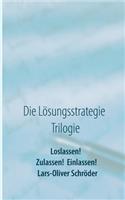 Die Lösungsstrategie
Trilogie

Loslassen!
Zulassen! Einlassen!
Lars-Oliver Schröder